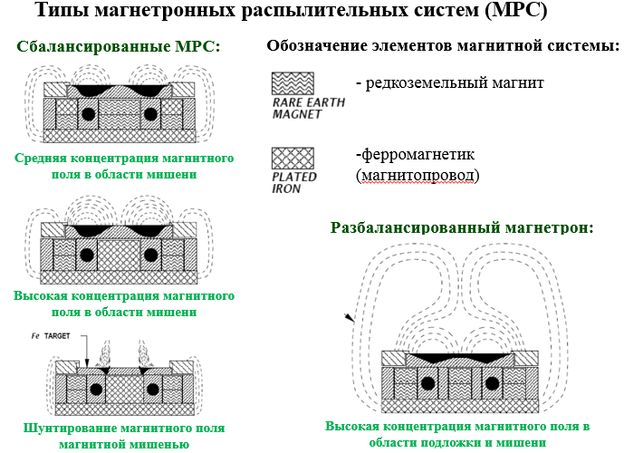 Типы магнетронных распылительных систем (МРС)

Сбалансированные МРС:

Средняя концентрация магнитного поля в области мишени

Высокая концентрация магнитного поля в области мишени

Fe TARGET

Шунтирование магнитного поля магнитной мишенью

Обозначение элементов магнитной системы:

RARE EARTH MAGNET

- редкоземельный магнит

PLATED IRON

-ферромагнетик (магнитопровод)

Разбалансированный магнетрон:

Высокая концентрация магнитного поля в области подложки и мишени